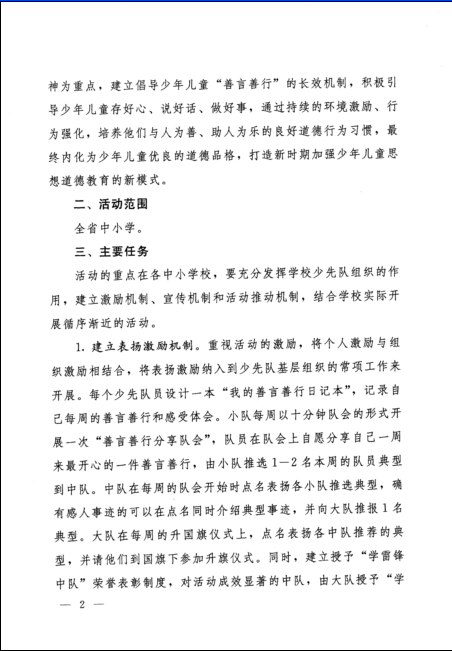 神为重点，建立倡导少年儿童“善言善行”的长效机制，积极引导少年儿童存好心、说好话、做好事，通过持续的环境激励、行为强化，培养他们与人为善、助人为乐的良好道德行为习惯，最终内化为少年儿童优良的道德品格，打造新时期加强少年儿童思想道德教育的新模式。

二、活动范围

全省中小学。

三、主要任务

活动的重点在各中小学校，要充分发挥学校少先队组织的作用，建立激励机制、宣传机制和活动推动机制，结合学校实际开展循序渐近的活动。

1. 建立表扬激励机制。重视活动的激励，将个人激励与组织激励相结合，将表扬激励纳入到少先队基层组织的常项工作来开展。每个少先队员设计一本“我的善言善行日记本”，记录自己每周的善言善行和感受体会。小队每周以十分钟队会的形式开展一次“善言善行分享队会”，队员在队会上自愿分享自己一周来最开心的一件善言善行，由小队推选1—2名本周的队员典型到中队。中队在每周的队会开始时点名表扬各小队推选典型，确有感人事迹的可以在点名同时介绍典型事迹，并向大队推报1名典型。大队在每周的升国旗仪式上，点名表扬各中队推荐的典型，并请他们到国旗下参加升旗仪式。同时，建立授予“学雷锋中队”荣誉表彰制度，对活动成效显著的中队，由大队授予“学

— 2 —